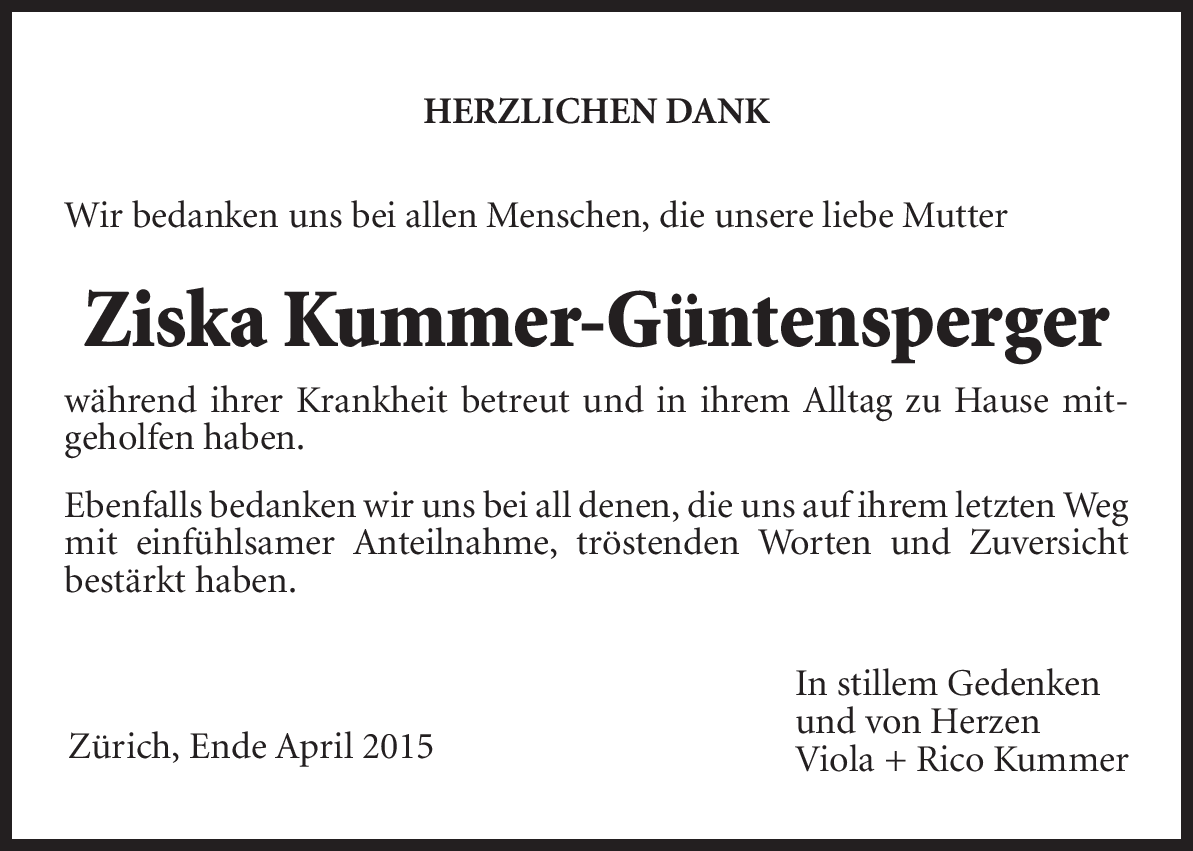 HERZLICHEN DANK

Wir bedanken uns bei allen Menschen, die unsere liebe Mutter

Ziska Kummer-Güntensperger

während ihrer Krankheit betreut und in ihrem Alltag zu Hause mitgeholfen haben.

Ebenfalls bedanken wir uns bei all denen, die uns auf ihrem letzten Weg mit einfühlsamer Anteilnahme, tröstenden Worten und Zuversicht bestärkt haben.

Zürich, Ende April 2015

In stillem Gedenken
und von Herzen
Viola + Rico Kummer